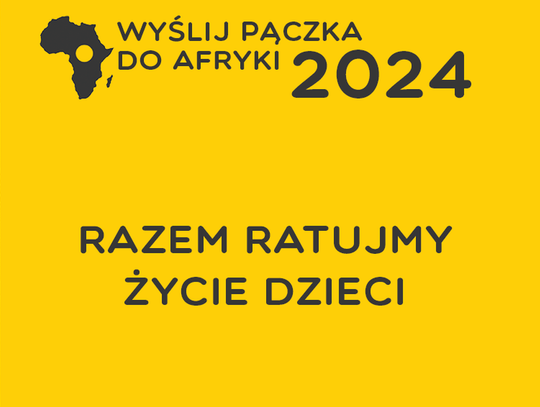 WYŚLIJ PĄCZKA DO AFRYKI 2024

RAZEM RATUJMY ŻYCIE DZIECI